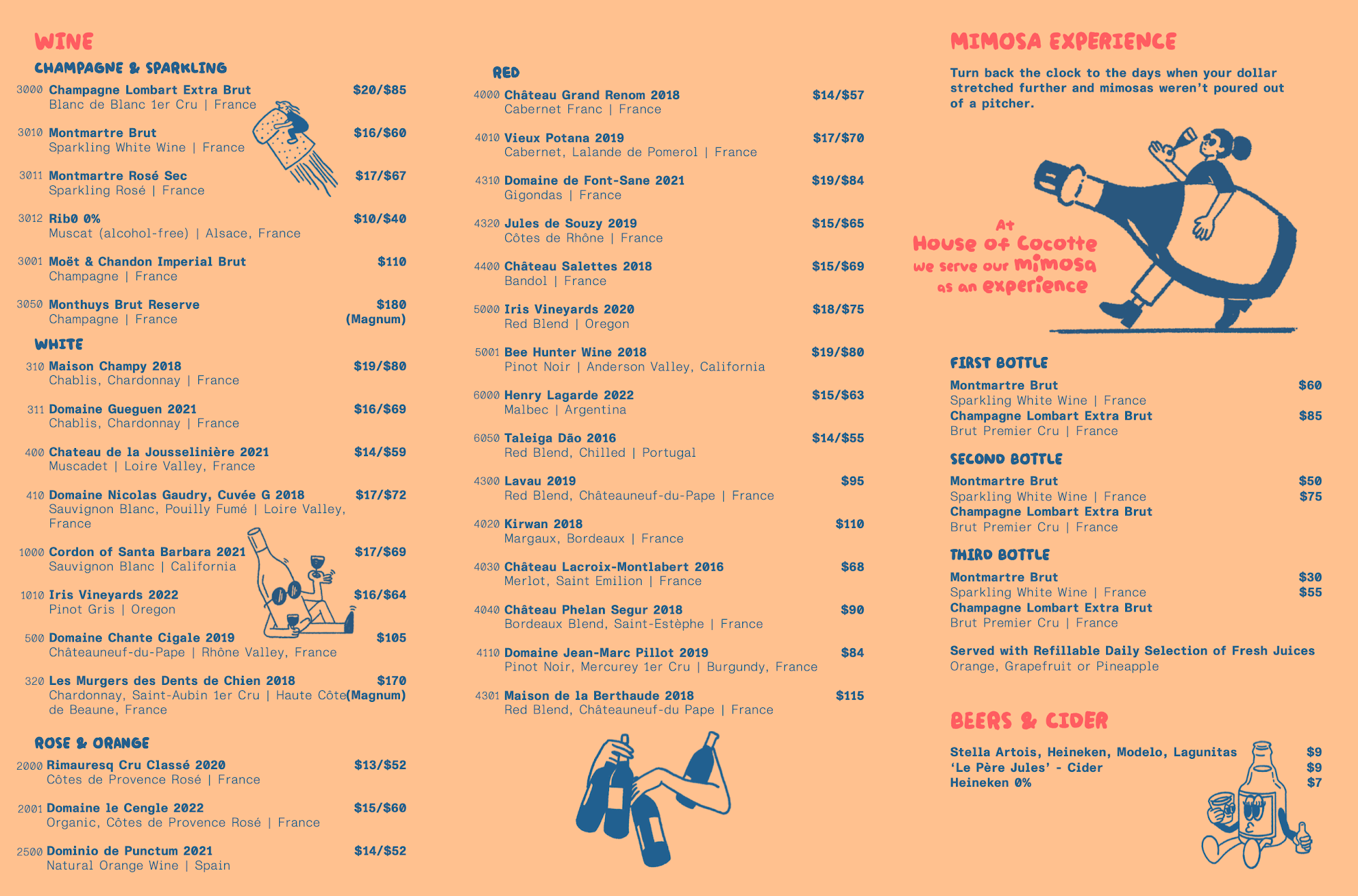 WINE

CHAMPAGNE & SPARKLING

3000 Champagne Lombart Extra Brut $20/$85
Blanc de Blanc 1er Cru | France

3010 Montmartre Brut $16/$60
Sparkling White Wine | France

3011 Montmartre Rosé Sec $17/$67
Sparkling Rosé | France

3012 Rib0 0% $10/$40
Muscat (alcohol-free) | Alsace, France

3001 Moët & Chandon Imperial Brut $110
Champagne | France

3050 Monthuys Brut Reserve $180 (Magnum)
Champagne | France

WHITE

310 Maison Champy 2018 $19/$80
Chablis, Chardonnay | France

311 Domaine Gueguen 2021 $16/$69
Chablis, Chardonnay | France

400 Chateau de la Jousselinière 2021 $14/$59
Muscadet | Loire Valley, France

410 Domaine Nicolas Gaudry, Cuvée G 2018 $17/$72
Sauvignon Blanc, Pouilly Fumé | Loire Valley, France

1000 Cordon of Santa Barbara 2021 $17/$69
Sauvignon Blanc | California

1010 Iris Vineyards 2022 $16/$64
Pinot Gris | Oregon

500 Domaine Chante Cigale 2019 $105
Châteauneuf-du-Pape | Rhône Valley, France

320 Les Murgers des Dents de Chien 2018 $170 (Magnum)
Chardonnay, Saint-Aubin 1er Cru | Haute Côte de Beaune, France

ROSE & ORANGE

2000 Rimauresq Cru Classé 2020 $13/$52
Côtes de Provence Rosé | France

2001 Domaine le Cengle 2022 $15/$60
Organic, Côtes de Provence Rosé | France

2500 Dominio de Punctum 2021 $14/$52
Natural Orange Wine | Spain

RED

4000 Château Grand Renom 2018 $14/$57
Cabernet Franc | France

4010 Vieux Potana 2019 $17/$70
Cabernet, Lalande de Pomerol | France

4310 Domaine de Font-Sane 2021 $19/$84
Gigondas | France

4320 Jules de Souzy 2019 $15/$65
Côtes de Rhône | France

4400 Château Salettes 2018 $15/$69
Bandol | France

5000 Iris Vineyards 2020 $18/$75
Red Blend | Oregon

5001 Bee Hunter Wine 2018 $19/$80
Pinot Noir | Anderson Valley, California

6000 Henry Lagarde 2022 $15/$63
Malbec | Argentina

6050 Taleiga Dão 2016 $14/$55
Red Blend, Chilled | Portugal

4300 Lavau 2019 $95
Red Blend, Châteauneuf-du-Pape | France

4020 Kirwan 2018 $110
Margaux, Bordeaux | France

4030 Château Lacroix-Montlabert 2016 $68
Merlot, Saint Emilion | France

4040 Château Phelan Segur 2018 $90
Bordeaux Blend, Saint-Estèphe | France

4110 Domaine Jean-Marc Pillot 2019 $84
Pinot Noir, Mercurey 1er Cru | Burgundy, France

4301 Maison de la Berthaude 2018 $115
Red Blend, Châteauneuf-du Pape | France

MIMOSA EXPERIENCE

Turn back the clock to the days when your dollar stretched further and mimosas weren't poured out of a pitcher.

At House of Cocotte we serve our mimosa as an experience

FIRST BOTTLE
Montmartre Brut $60
Sparkling White Wine | France
Champagne Lombart Extra Brut $85
Brut Premier Cru | France

SECOND BOTTLE
Montmartre Brut $50
Sparkling White Wine | France $75
Champagne Lombart Extra Brut
Brut Premier Cru | France

THIRD BOTTLE
Montmartre Brut $30
Sparkling White Wine | France $55
Champagne Lombart Extra Brut
Brut Premier Cru | France

Served with Refillable Daily Selection of Fresh Juices
Orange, Grapefruit or Pineapple

BEERS & CIDER

Stella Artois, Heineken, Modelo, Lagunitas $9
'Le Père Jules' - Cider $9
Heineken 0% $7